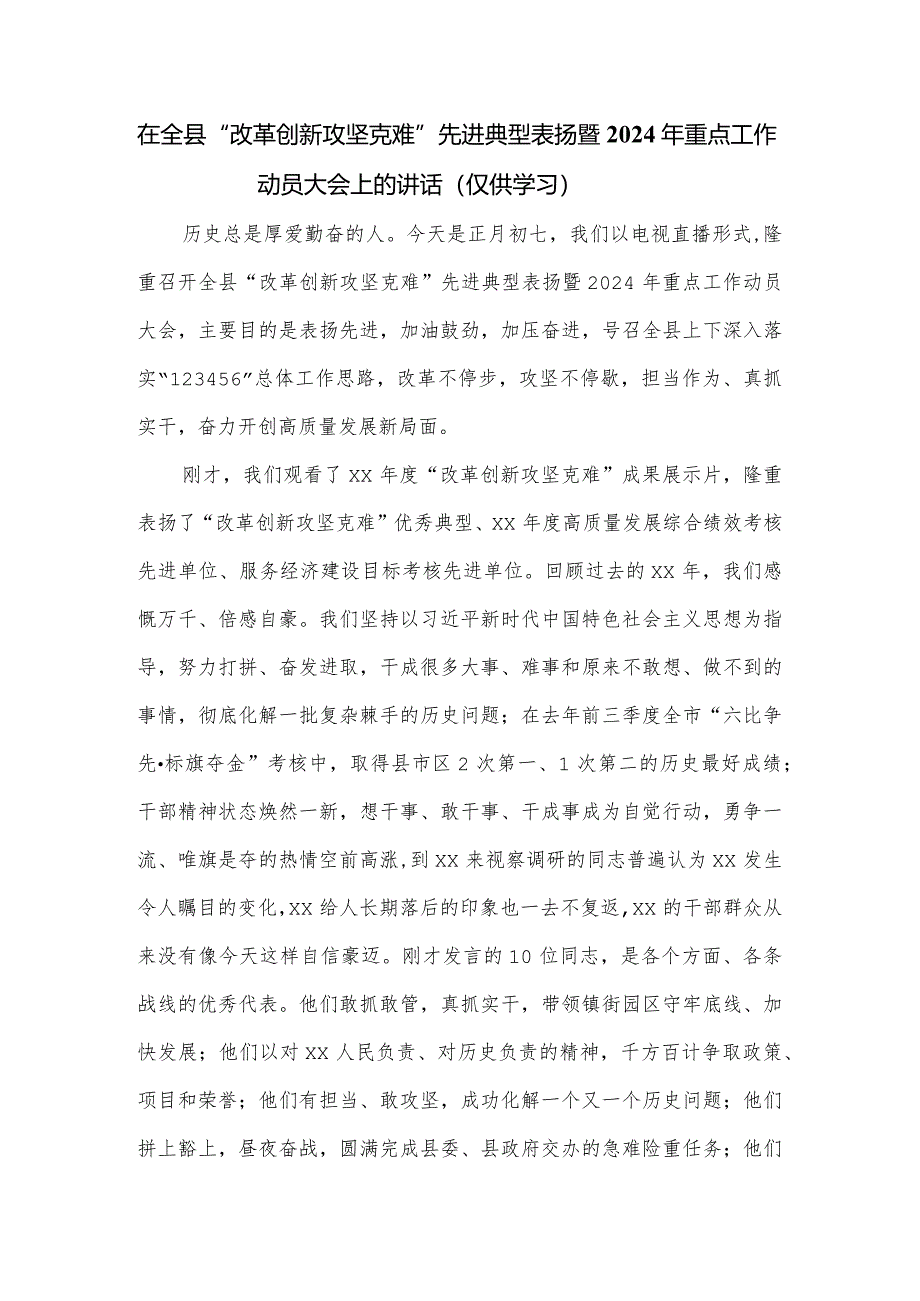 在全县“改革创新攻坚克难”先进典型表扬暨2024年重点工作动员大会上的讲话（仅供学习）

历史总是厚爱勤奋的人。今天是正月初七，我们以电视直播形式,隆重召开全县“改革创新攻坚克难”先进典型表扬暨2024年重点工作动员大会，主要目的是表扬先进，加油鼓劲，加压奋进，号召全县上下深入落实“123456”总体工作思路，改革不停步，攻坚不停歇，担当作为、真抓实干，奋力开创高质量发展新局面。

刚才，我们观看了XX年度“改革创新攻坚克难”成果展示片，隆重表扬了“改革创新攻坚克难”优秀典型、XX年度高质量发展综合绩效考核先进单位、服务经济建设目标考核先进单位。回顾过去的XX年，我们感慨万千、倍感自豪。我们坚持以习近平新时代中国特色社会主义思想为指导，努力打拼、奋发进取，干成很多大事、难事和原来不敢想、做不到的事情，彻底化解一批复杂棘手的历史问题；在去年前三季度全市“六比争先•标旗夺金”考核中，取得县市区2次第一、1次第二的历史最好成绩；干部精神状态焕然一新，想干事、敢干事、干成事成为自觉行动，勇争一流、唯旗是夺的热情空前高涨，到XX来视察调研的同志普遍认为XX发生令人瞩目的变化,XX给人长期落后的印象也一去不复返,XX的干部群众从来没有像今天这样自信豪迈。刚才发言的10位同志，是各个方面、各条战线的优秀代表。他们敢抓敢管，真抓实干，带领镇街园区守牢底线、加快发展；他们以对XX人民负责、对历史负责的精神，千方百计争取政策、项目和荣誉；他们有担当、敢攻坚，成功化解一个又一个历史问题；他们拼上豁上，昼夜奋战，圆满完成县委、县政府交办的急难险重任务；他们